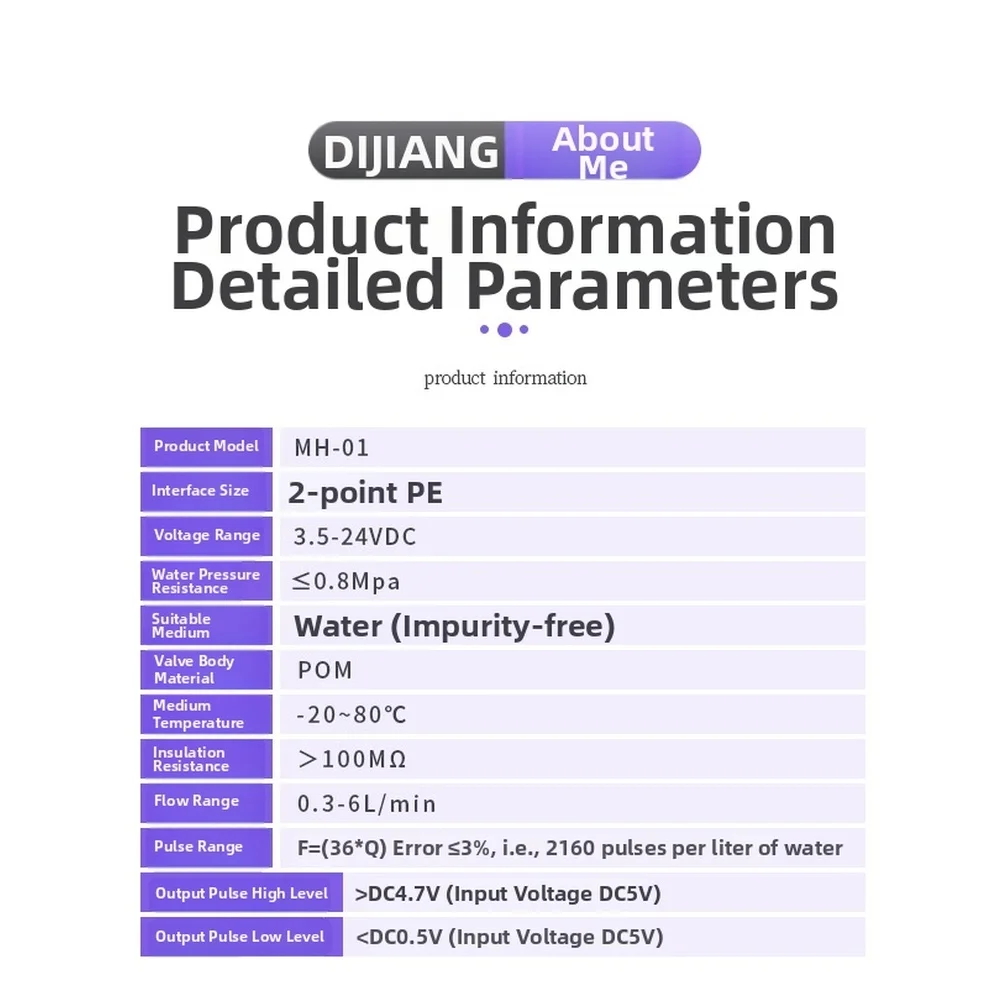 DIJIANG About Me

Product Information
Detailed Parameters

product information

| Product Model | MH-01 |
|---|---|
| Interface Size | 2-point PE |
| Voltage Range | 3.5-24VDC |
| Water Pressure Resistance | ≤0.8Mpa |
| Suitable Medium | Water (Impurity-free) |
| Valve Body Material | POM |
| Medium Temperature | -20~80℃ |
| Insulation Resistance | ＞100MΩ |
| Flow Range | 0.3-6L/min |
| Pulse Range | F=(36*Q) Error ≤3%, i.e., 2160 pulses per liter of water |
| Output Pulse High Level | >DC4.7V (Input Voltage DC5V) |
| Output Pulse Low Level | <DC0.5V (Input Voltage DC5V) |